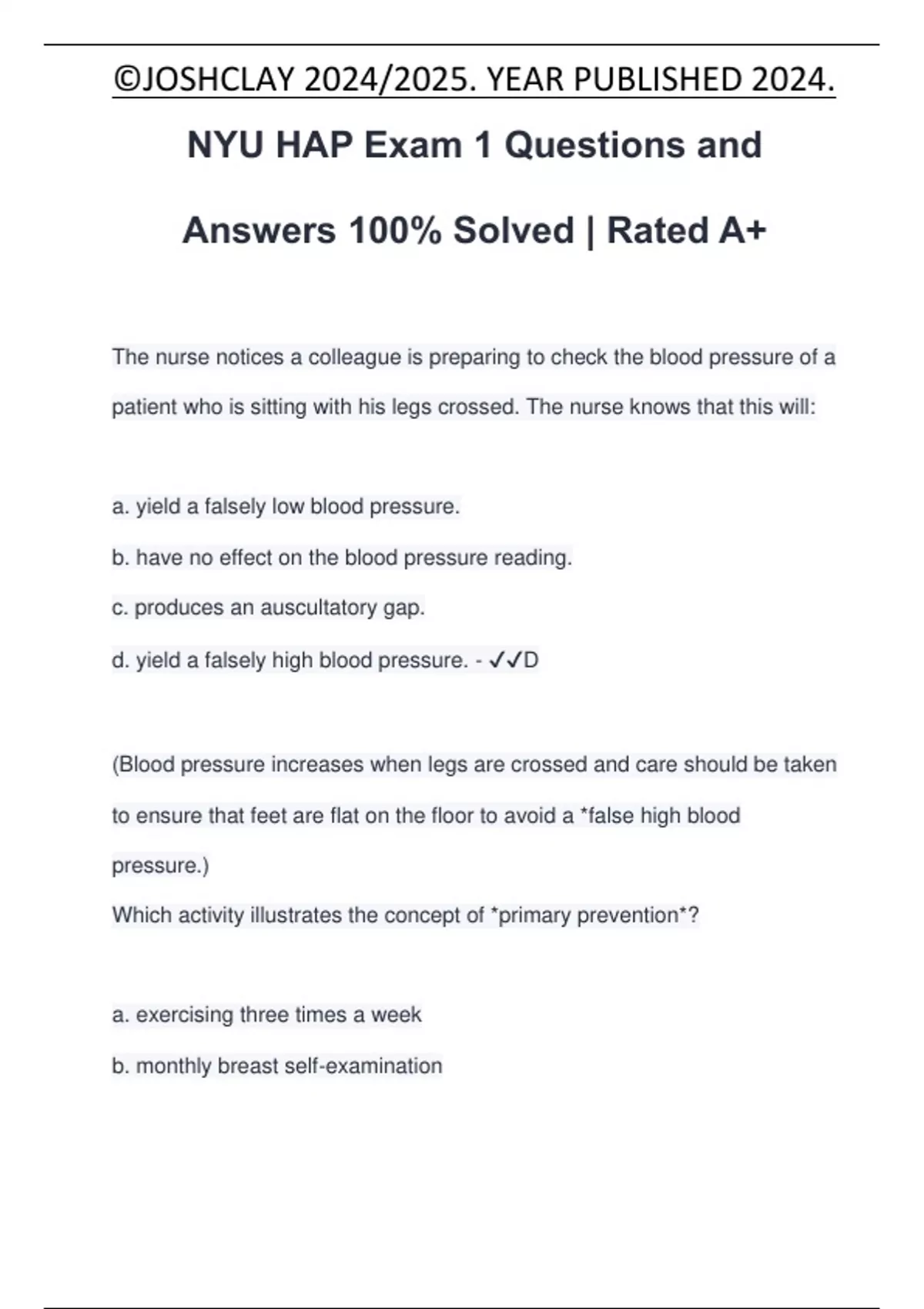 ©JOSHCLAY 2024/2025. YEAR PUBLISHED 2024.

NYU HAP Exam 1 Questions and Answers 100% Solved | Rated A+

The nurse notices a colleague is preparing to check the blood pressure of a patient who is sitting with his legs crossed. The nurse knows that this will:

a. yield a falsely low blood pressure.

b. have no effect on the blood pressure reading.

c. produces an auscultatory gap.

d. yield a falsely high blood pressure. - ✓✓D

(Blood pressure increases when legs are crossed and care should be taken to ensure that feet are flat on the floor to avoid a *false high blood pressure.)

Which activity illustrates the concept of *primary prevention*?

a. exercising three times a week

b. monthly breast self-examination